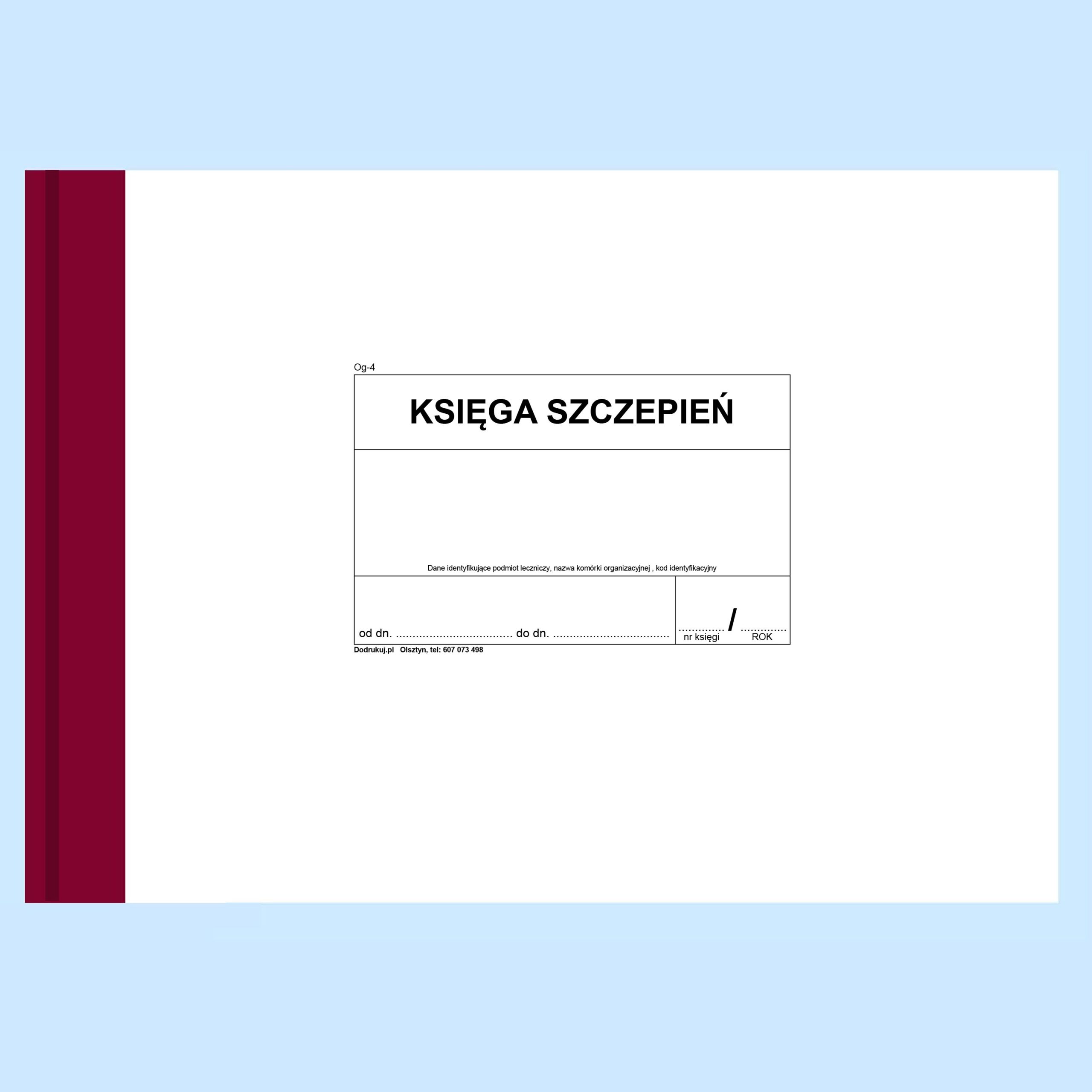 Og-4

KSIĘGA SZCZEPIEŃ

Dane identyfikujące podmiot leczniczy, nazwa komórki organizacyjnej , kod identyfikacyjny

od dn. .................................. do dn. ..................................

............. / .............
nr księgi ROK

Dodrukuj.pl Olsztyn, tel: 607 073 498